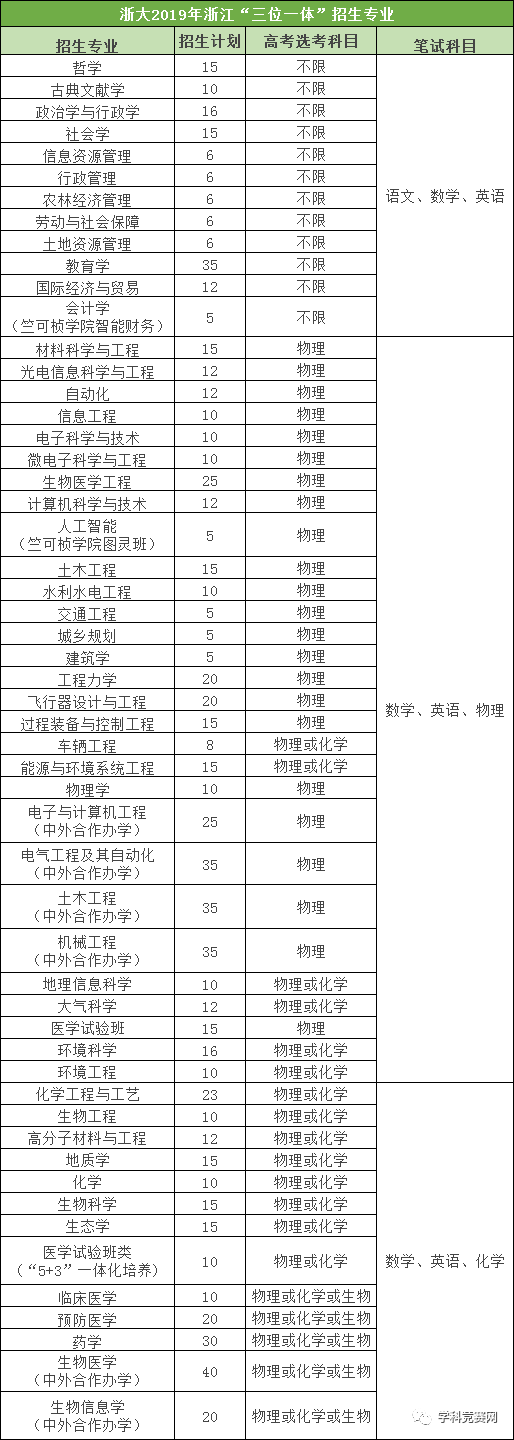 浙大2019年浙江“三位一体”招生专业

| 招生专业 | 招生计划 | 高考选考科目 | 笔试科目 |
|---|---|---|---|
| 哲学 | 15 | 不限 | 语文、数学、英语 |
| 古典文献学 | 10 | 不限 | |
| 政治学与行政学 | 16 | 不限 | |
| 社会学 | 15 | 不限 | |
| 信息资源管理 | 6 | 不限 | |
| 行政管理 | 6 | 不限 | |
| 农林经济管理 | 6 | 不限 | |
| 劳动与社会保障 | 6 | 不限 | |
| 土地资源管理 | 6 | 不限 | |
| 教育学 | 35 | 不限 | |
| 国际经济与贸易 | 12 | 不限 | |
| 会计学（竺可桢学院智能财务） | 5 | 不限 | |
| 材料科学与工程 | 15 | 物理 | 数学、英语、物理 |
| 光电信息科学与工程 | 12 | 物理 | |
| 自动化 | 12 | 物理 | |
| 信息工程 | 10 | 物理 | |
| 电子科学与技术 | 10 | 物理 | |
| 微电子科学与工程 | 10 | 物理 | |
| 生物医学工程 | 25 | 物理 | |
| 计算机科学与技术 | 12 | 物理 | |
| 人工智能（竺可桢学院图灵班） | 5 | 物理 | |
| 土木工程 | 15 | 物理 | |
| 水利水电工程 | 10 | 物理 | |
| 交通工程 | 5 | 物理 | |
| 城乡规划 | 5 | 物理 | |
| 建筑学 | 5 | 物理 | |
| 工程力学 | 20 | 物理 | |
| 飞行器设计与工程 | 20 | 物理 | |
| 过程装备与控制工程 | 15 | 物理 | |
| 车辆工程 | 8 | 物理或化学 | |
| 能源与环境系统工程 | 15 | 物理或化学 | |
| 物理学 | 10 | 物理 | |
| 电子与计算机工程（中外合作办学） | 25 | 物理 | |
| 电气工程及其自动化（中外合作办学） | 35 | 物理 | |
| 土木工程（中外合作办学） | 35 | 物理 | |
| 机械工程（中外合作办学） | 35 | 物理 | |
| 地理信息科学 | 10 | 物理或化学 | |
| 大气科学 | 12 | 物理或化学 | |
| 医学试验班 | 15 | 物理 | |
| 环境科学 | 16 | 物理或化学 | |
| 环境工程 | 10 | 物理或化学 | |
| 化学工程与工艺 | 23 | 物理或化学 | 数学、英语、化学 |
| 生物工程 | 10 | 物理或化学 | |
| 高分子材料与工程 | 12 | 物理或化学 | |
| 地质学 | 15 | 物理或化学 | |
| 化学 | 10 | 物理或化学 | |
| 生物科学 | 15 | 物理或化学 | |
| 生态学 | 15 | 物理或化学 | |
| 医学试验班类（“5+3”一体化培养） | 10 | 物理或化学 | |
| 临床医学 | 10 | 物理或化学或生物 | |
| 预防医学 | 20 | 物理或化学或生物 | |
| 药学 | 30 | 物理或化学或生物 | |
| 生物医学（中外合作办学） | 40 | 物理或化学或生物 | |
| 生物信息学（中外合作办学） | 20 | 物理或化学或生物 | |

学科竞赛网